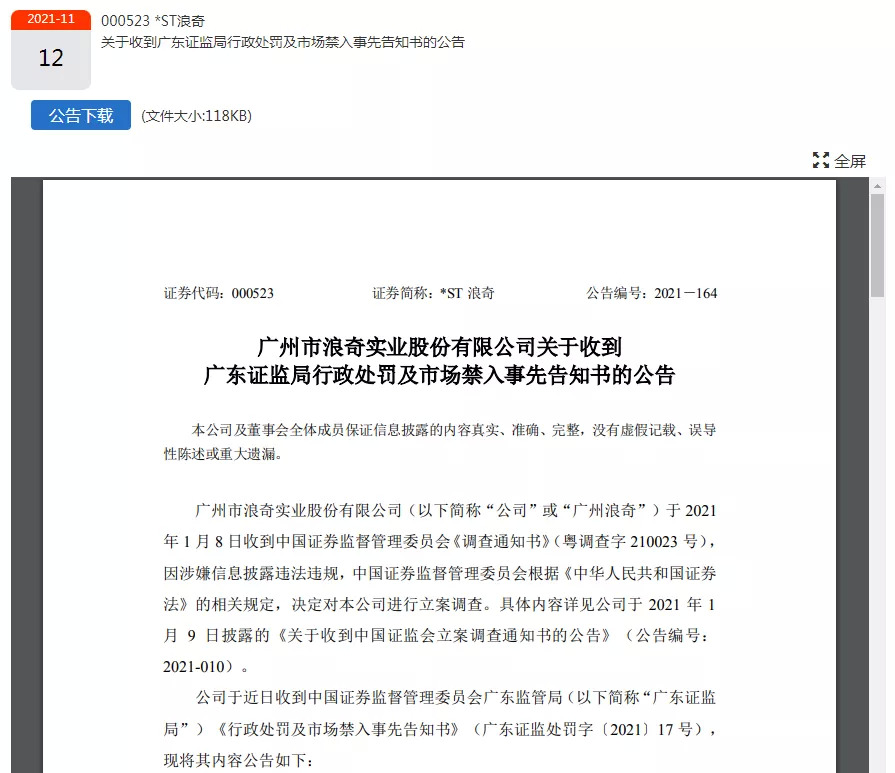 2021-11
12

000523 *ST浪奇
关于收到广东证监局行政处罚及市场禁入事先告知书的公告

公告下载 (文件大小:118KB)

全屏

证券代码：000523 证券简称：*ST 浪奇 公告编号：2021－164

广州市浪奇实业股份有限公司关于收到
广东证监局行政处罚及市场禁入事先告知书的公告

本公司及董事会全体成员保证信息披露的内容真实、准确、完整，没有虚假记载、误导性陈述或重大遗漏。

广州市浪奇实业股份有限公司（以下简称“公司”或“广州浪奇”）于 2021 年 1 月 8 日收到中国证券监督管理委员会《调查通知书》（粤调查字 210023 号），因涉嫌信息披露违法违规，中国证券监督管理委员会根据《中华人民共和国证券法》的相关规定，决定对本公司进行立案调查。具体内容详见公司于 2021 年 1 月 9 日披露的《关于收到中国证监会立案调查通知书的公告》（公告编号：2021-010）。

公司于近日收到中国证券监督管理委员会广东监管局（以下简称“广东证监局”）《行政处罚及市场禁入事先告知书》（广东证监处罚字〔2021〕17 号），现将其内容公告如下：